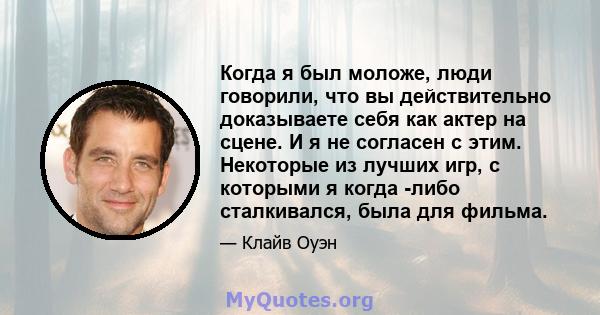 Когда я был моложе, люди говорили, что вы действительно доказываете себя как актер на сцене. И я не согласен с этим. Некоторые из лучших игр, с которыми я когда -либо сталкивался, была для фильма.

— Клайв Оуэн

MyQuotes.org